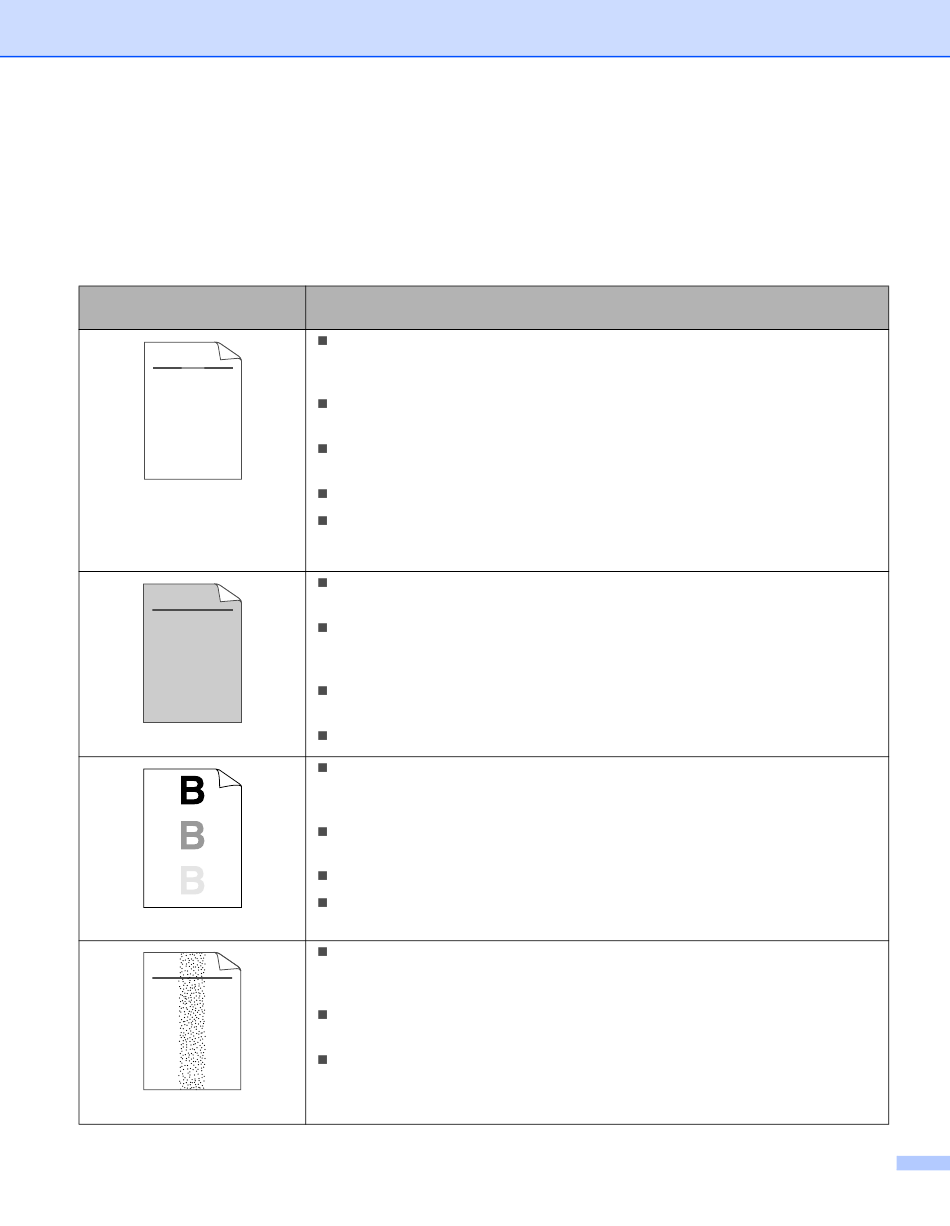 B
B
B